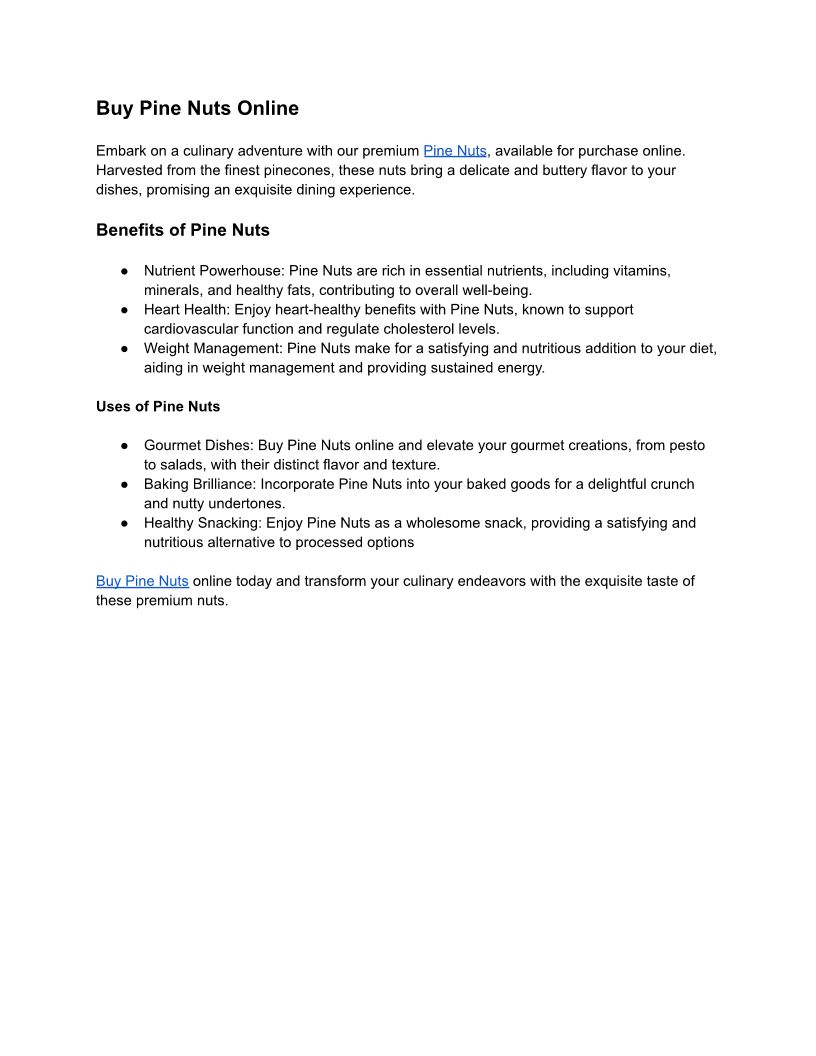 Buy Pine Nuts Online

Embark on a culinary adventure with our premium Pine Nuts, available for purchase online. Harvested from the finest pinecones, these nuts bring a delicate and buttery flavor to your dishes, promising an exquisite dining experience.

Benefits of Pine Nuts

● Nutrient Powerhouse: Pine Nuts are rich in essential nutrients, including vitamins, minerals, and healthy fats, contributing to overall well-being.
● Heart Health: Enjoy heart-healthy benefits with Pine Nuts, known to support cardiovascular function and regulate cholesterol levels.
● Weight Management: Pine Nuts make for a satisfying and nutritious addition to your diet, aiding in weight management and providing sustained energy.

Uses of Pine Nuts

● Gourmet Dishes: Buy Pine Nuts online and elevate your gourmet creations, from pesto to salads, with their distinct flavor and texture.
● Baking Brilliance: Incorporate Pine Nuts into your baked goods for a delightful crunch and nutty undertones.
● Healthy Snacking: Enjoy Pine Nuts as a wholesome snack, providing a satisfying and nutritious alternative to processed options

Buy Pine Nuts online today and transform your culinary endeavors with the exquisite taste of these premium nuts.